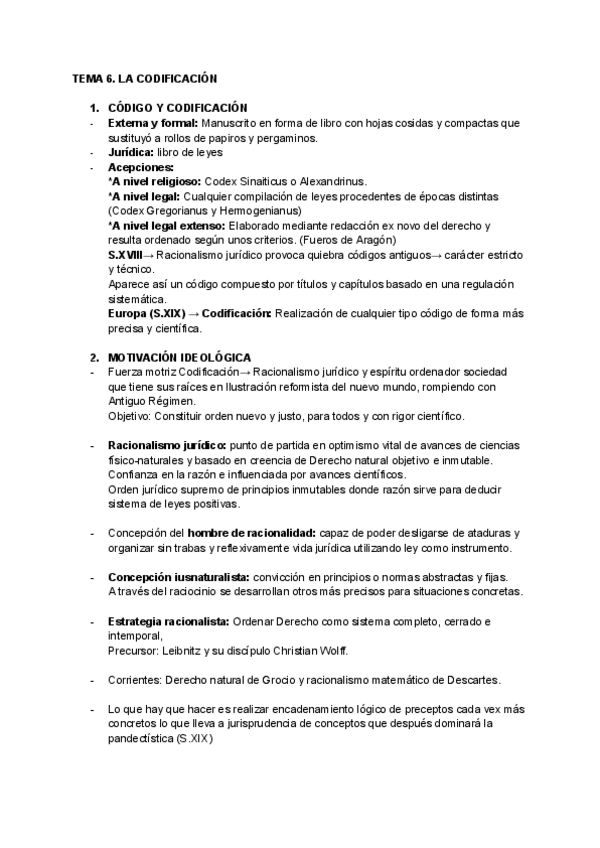 TEMA 6. LA CODIFICACIÓN

1. CÓDIGO Y CODIFICACIÓN
- Externa y formal: Manuscrito en forma de libro con hojas cosidas y compactas que sustituyó a rollos de papiros y pergaminos.
- Jurídica: libro de leyes
- Acepciones:
*A nivel religioso: Codex Sinaiticus o Alexandrinus.
*A nivel legal: Cualquier compilación de leyes procedentes de épocas distintas (Codex Gregorianus y Hermogenianus)
*A nivel legal extenso: Elaborado mediante redacción ex novo del derecho y resulta ordenado según unos criterios. (Fueros de Aragón)
S.XVIII→ Racionalismo jurídico provoca quiebra códigos antiguos→ carácter estricto y técnico.
Aparece así un código compuesto por títulos y capítulos basado en una regulación sistemática.
Europa (S.XIX) → Codificación: Realización de cualquier tipo código de forma más precisa y científica.

2. MOTIVACIÓN IDEOLÓGICA
- Fuerza motriz Codificación→ Racionalismo jurídico y espíritu ordenador sociedad que tiene sus raíces en Ilustración reformista del nuevo mundo, rompiendo con Antiguo Régimen.
Objetivo: Constituir orden nuevo y justo, para todos y con rigor científico.

- Racionalismo jurídico: punto de partida en optimismo vital de avances de ciencias físico-naturales y basado en creencia de Derecho natural objetivo e inmutable.
Confianza en la razón e influenciada por avances científicos.
Orden jurídico supremo de principios inmutables donde razón sirve para deducir sistema de leyes positivas.

- Concepción del hombre de racionalidad: capaz de poder desligarse de ataduras y organizar sin trabas y reflexivamente vida jurídica utilizando ley como instrumento.

- Concepción iusnaturalista: convicción en principios o normas abstractas y fijas.
A través del raciocinio se desarrollan otros más precisos para situaciones concretas.

- Estrategia racionalista: Ordenar Derecho como sistema completo, cerrado e intemporal,
Precursor: Leibnitz y su discípulo Christian Wolff.

- Corrientes: Derecho natural de Grocio y racionalismo matemático de Descartes.

- Lo que hay que hacer es realizar encadenamiento lógico de preceptos cada vex más concretos lo que lleva a jurisprudencia de conceptos que después dominará la pandectística (S.XIX)